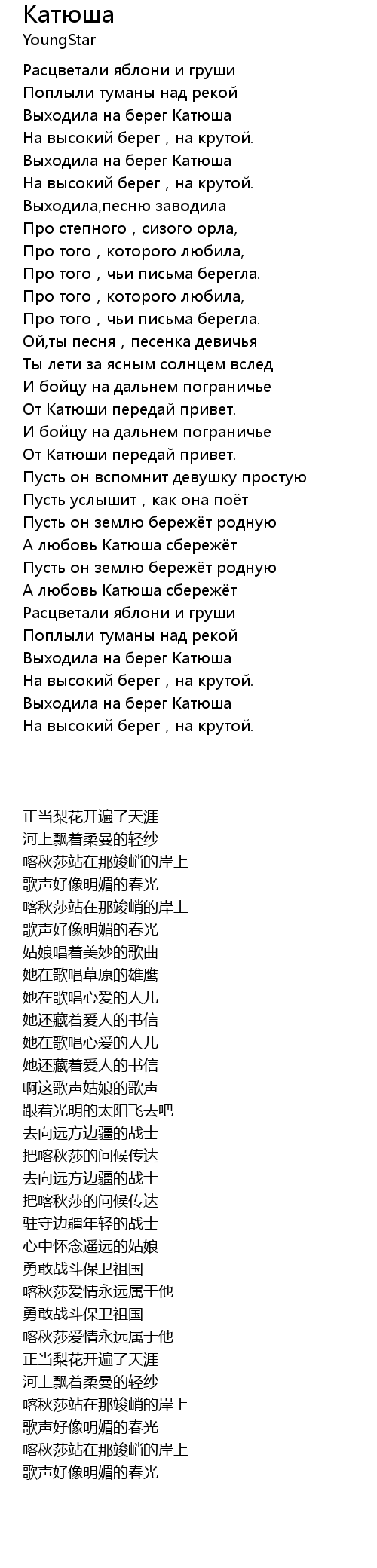 Катюша
YoungStar

Расцветали яблони и груши
Поплыли туманы над рекой
Выходила на берег Катюша
На высокий берег，на крутой.
Выходила на берег Катюша
На высокий берег，на крутой.
Выходила,песню заводила
Про степного，сизого орла,
Про того，которого любила,
Про того，чьи письма берегла.
Про того，которого любила,
Про того，чьи письма берегла.
Ой,ты песня，песенка девичья
Ты лети за ясным солнцем вслед
И бойцу на дальнем пограничье
От Катюши передай привет.
И бойцу на дальнем пограничье
От Катюши передай привет.
Пусть он вспомнит девушку простую
Пусть услышит，как она поёт
Пусть он землю бережёт родную
А любовь Катюша сбережёт
Пусть он землю бережёт родную
А любовь Катюша сбережёт
Расцветали яблони и груши
Поплыли туманы над рекой
Выходила на берег Катюша
На высокий берег，на крутой.
Выходила на берег Катюша
На высокий берег，на крутой.

正当梨花开遍了天涯
河上飘着柔曼的轻纱
喀秋莎站在那竣峭的岸上
歌声好像明媚的春光
喀秋莎站在那竣峭的岸上
歌声好像明媚的春光
姑娘唱着美妙的歌曲
她在歌唱草原的雄鹰
她在歌唱心爱的人儿
她还藏着爱人的书信
她在歌唱心爱的人儿
她还藏着爱人的书信
啊这歌声姑娘的歌声
跟着光明的太阳飞去吧
去向远方边疆的战士
把喀秋莎的问候传达
去向远方边疆的战士
把喀秋莎的问候传达
驻守边疆年轻的战士
心中怀念遥远的姑娘
勇敢战斗保卫祖国
喀秋莎爱情永远属于他
勇敢战斗保卫祖国
喀秋莎爱情永远属于他
正当梨花开遍了天涯
河上飘着柔曼的轻纱
喀秋莎站在那竣峭的岸上
歌声好像明媚的春光
喀秋莎站在那竣峭的岸上
歌声好像明媚的春光